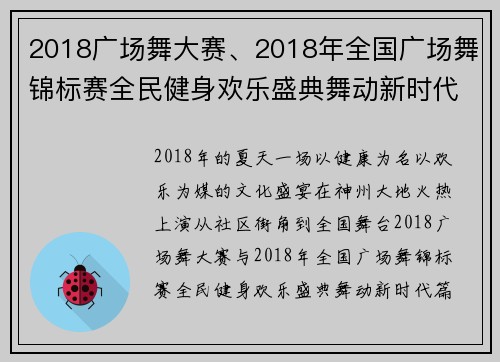 2018广场舞大赛、2018年全国广场舞锦标赛全民健身欢乐盛典舞动新时代

2018年的夏天一场以健康为名以欢乐为媒的文化盛宴在神州大地火热上演从社区街角到全国舞台2018广场舞大赛与2018年全国广场舞锦标赛全民健身欢乐盛典舞动新时代篇